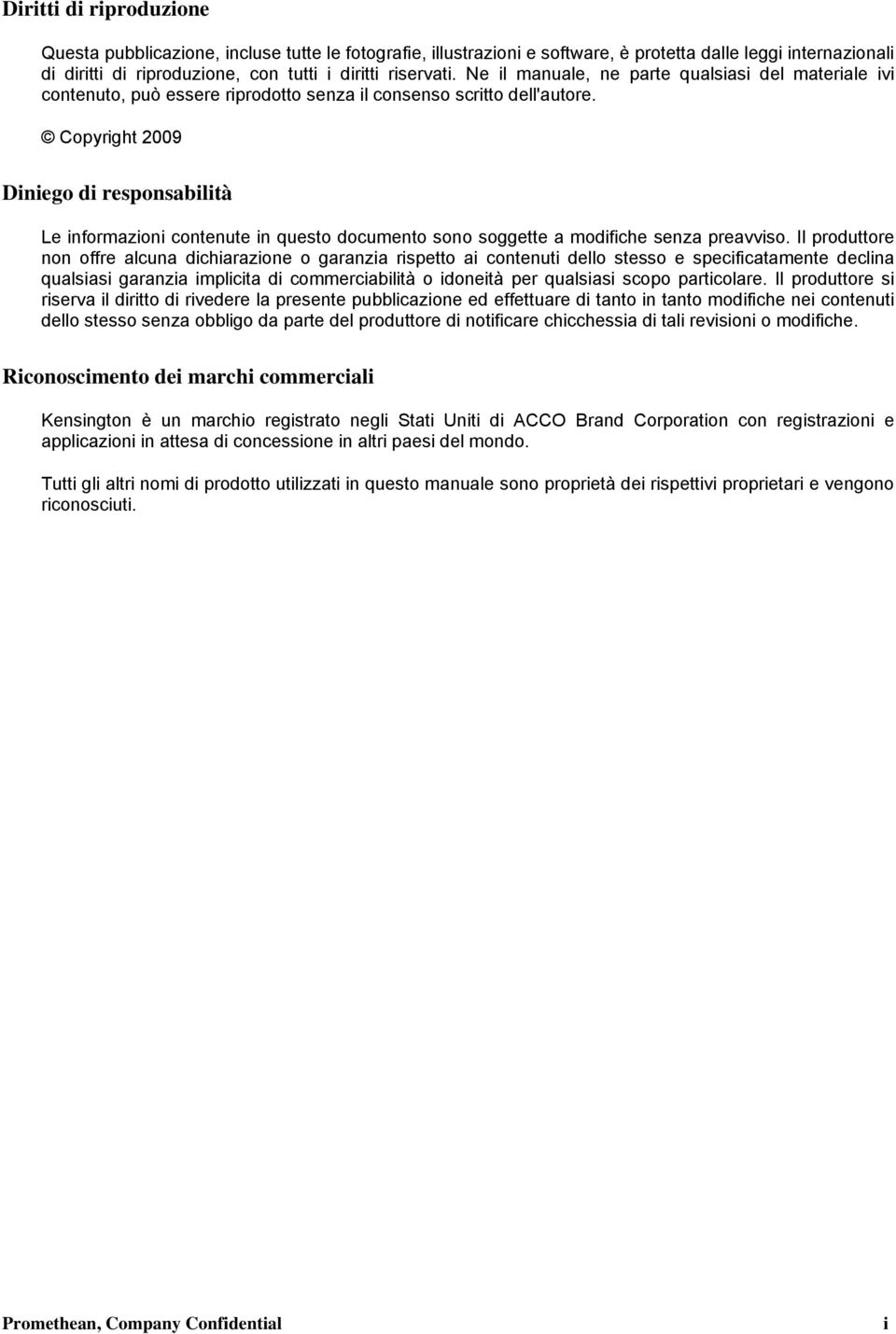 Diritti di riproduzione

Questa pubblicazione, incluse tutte le fotografie, illustrazioni e software, è protetta dalle leggi internazionali di diritti di riproduzione, con tutti i diritti riservati. Ne il manuale, ne parte qualsiasi del materiale ivi contenuto, può essere riprodotto senza il consenso scritto dell'autore.

© Copyright 2009

Diniego di responsabilità

Le informazioni contenute in questo documento sono soggette a modifiche senza preavviso. Il produttore non offre alcuna dichiarazione o garanzia rispetto ai contenuti dello stesso e specificatamente declina qualsiasi garanzia implicita di commerciabilità o idoneità per qualsiasi scopo particolare. Il produttore si riserva il diritto di rivedere la presente pubblicazione ed effettuare di tanto in tanto modifiche nei contenuti dello stesso senza obbligo da parte del produttore di notificare chicchessia di tali revisioni o modifiche.

Riconoscimento dei marchi commerciali

Kensington è un marchio registrato negli Stati Uniti di ACCO Brand Corporation con registrazioni e applicazioni in attesa di concessione in altri paesi del mondo.

Tutti gli altri nomi di prodotto utilizzati in questo manuale sono proprietà dei rispettivi proprietari e vengono riconosciuti.

Promethean, Company Confidential i